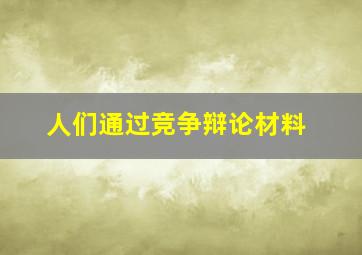 人们通过竞争辩论材料